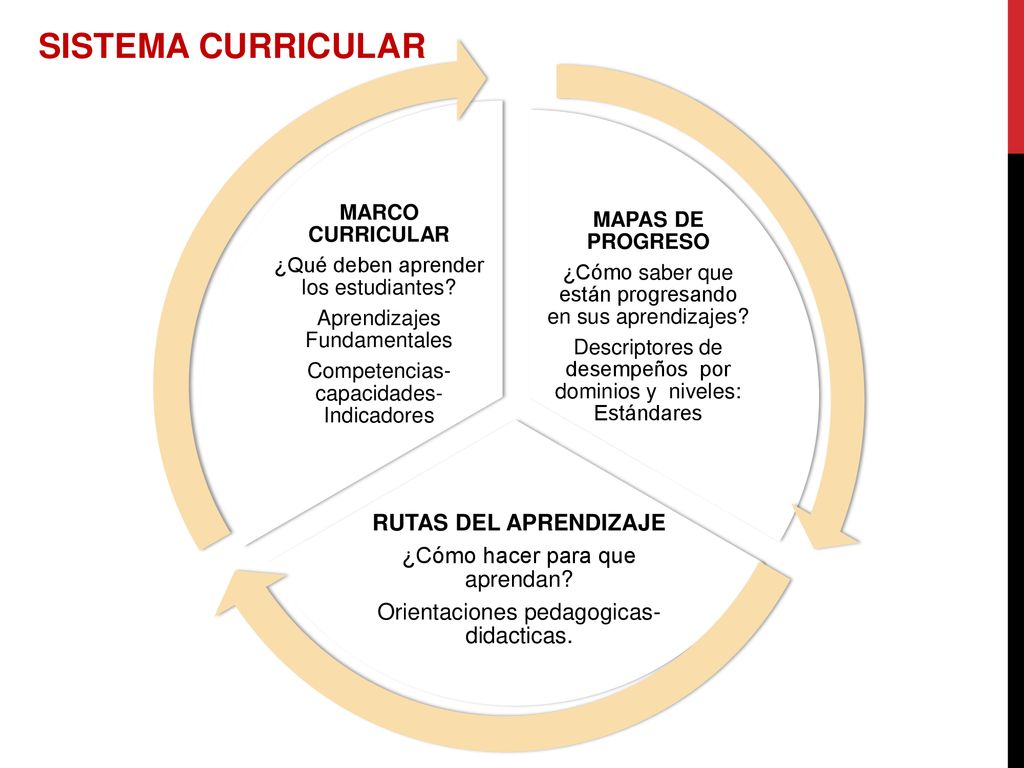 SISTEMA CURRICULAR

MARCO CURRICULAR
¿Qué deben aprender los estudiantes?
Aprendizajes Fundamentales
Competencias-capacidades-Indicadores

MAPAS DE PROGRESO
¿Cómo saber que están progresando en sus aprendizajes?
Descriptores de desempeños por dominios y niveles: Estándares

RUTAS DEL APRENDIZAJE
¿Cómo hacer para que aprendan?
Orientaciones pedagogicas-didacticas.